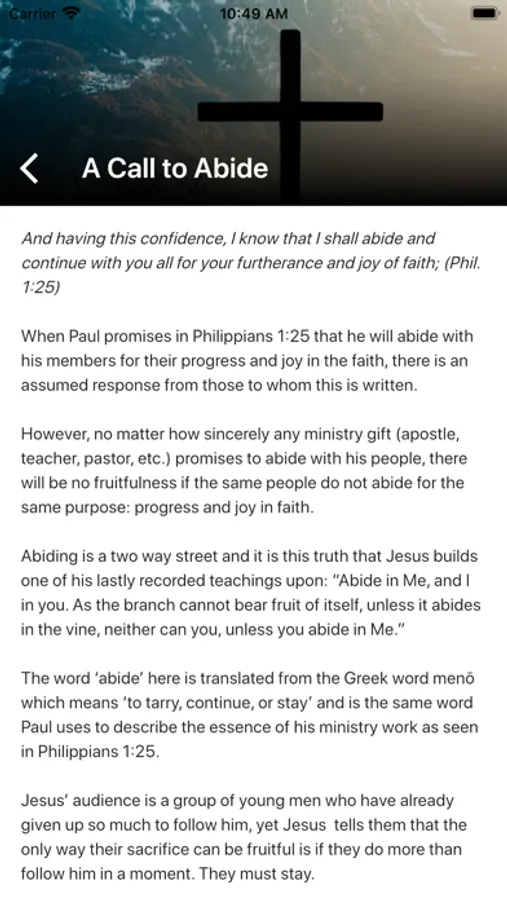 Carrier 10:49 AM

A Call to Abide

And having this confidence, I know that I shall abide and continue with you all for your furtherance and joy of faith; (Phil. 1:25)

When Paul promises in Philippians 1:25 that he will abide with his members for their progress and joy in the faith, there is an assumed response from those to whom this is written.

However, no matter how sincerely any ministry gift (apostle, teacher, pastor, etc.) promises to abide with his people, there will be no fruitfulness if the same people do not abide for the same purpose: progress and joy in faith.

Abiding is a two way street and it is this truth that Jesus builds one of his lastly recorded teachings upon: "Abide in Me, and I in you. As the branch cannot bear fruit of itself, unless it abides in the vine, neither can you, unless you abide in Me."

The word 'abide' here is translated from the Greek word menō which means 'to tarry, continue, or stay' and is the same word Paul uses to describe the essence of his ministry work as seen in Philippians 1:25.

Jesus' audience is a group of young men who have already given up so much to follow him, yet Jesus tells them that the only way their sacrifice can be fruitful is if they do more than follow him in a moment. They must stay.